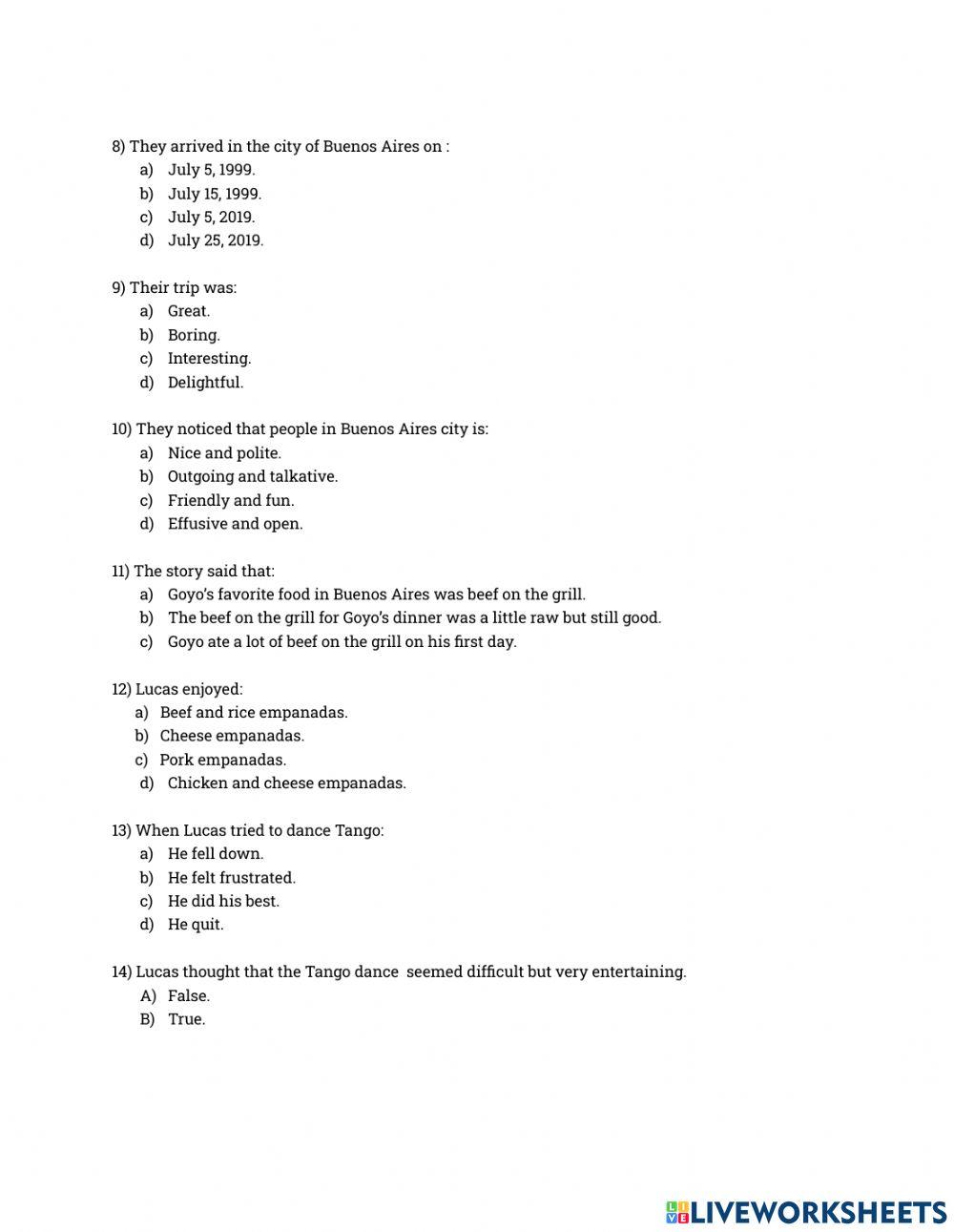 8) They arrived in the city of Buenos Aires on :
a) July 5, 1999.
b) July 15, 1999.
c) July 5, 2019.
d) July 25, 2019.

9) Their trip was:
a) Great.
b) Boring.
c) Interesting.
d) Delightful.

10) They noticed that people in Buenos Aires city is:
a) Nice and polite.
b) Outgoing and talkative.
c) Friendly and fun.
d) Effusive and open.

11) The story said that:
a) Goyo's favorite food in Buenos Aires was beef on the grill.
b) The beef on the grill for Goyo's dinner was a little raw but still good.
c) Goyo ate a lot of beef on the grill on his first day.

12) Lucas enjoyed:
a) Beef and rice empanadas.
b) Cheese empanadas.
c) Pork empanadas.
d) Chicken and cheese empanadas.

13) When Lucas tried to dance Tango:
a) He fell down.
b) He felt frustrated.
c) He did his best.
d) He quit.

14) Lucas thought that the Tango dance seemed difficult but very entertaining.
A) False.
B) True.

LIVEWORKSHEETS